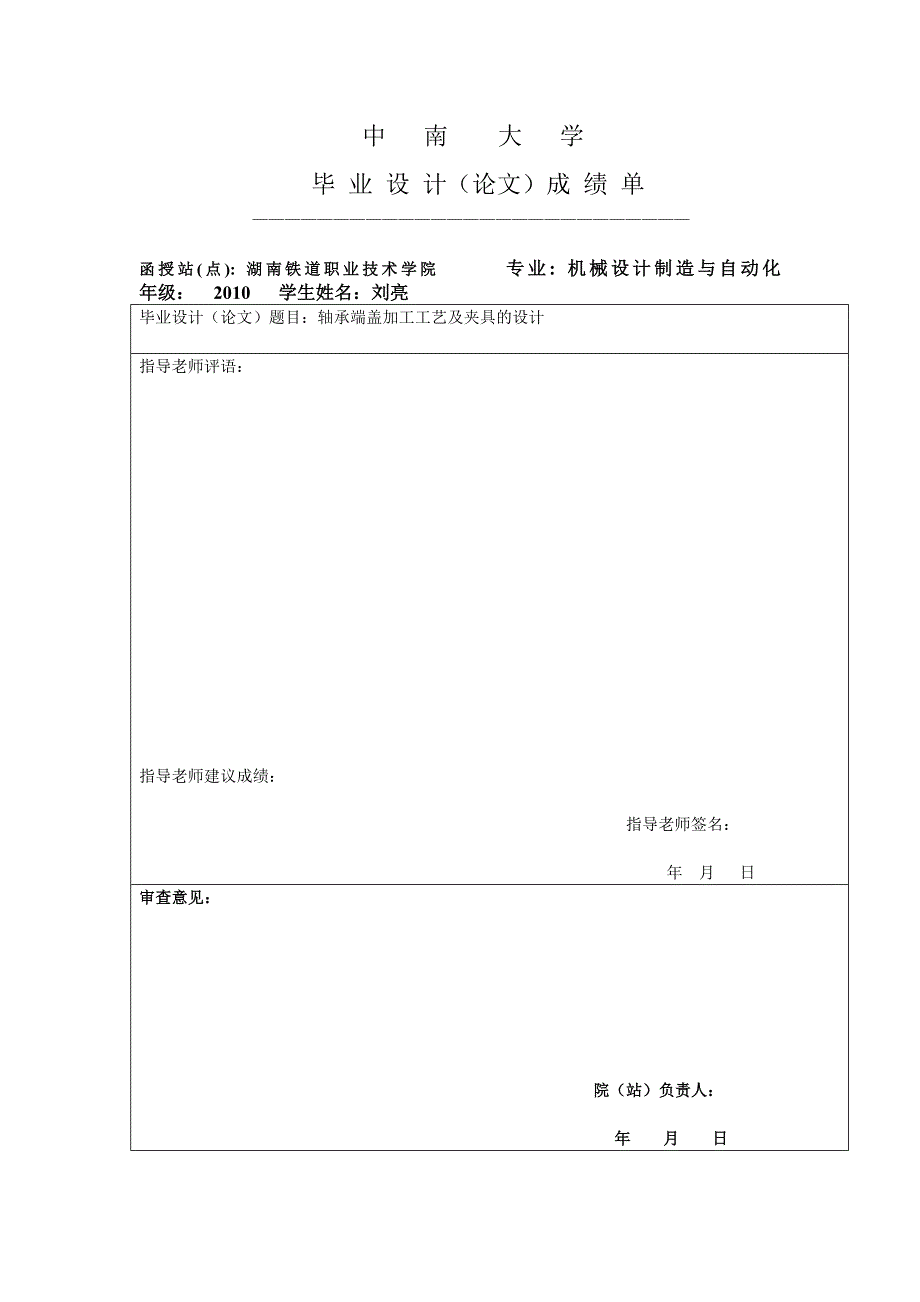 中　南　大　学

毕 业 设 计（论文）成 绩 单

函授站(点): 湖南铁道职业技术学院　　专业：机械设计制造与自动化
年级：　2010　学生姓名：刘亮

毕业设计（论文）题目：轴承端盖加工工艺及夹具的设计

指导老师评语：

指导老师建议成绩：

指导老师签名：

年　月　日

审查意见：

院（站）负责人：

年　月　日